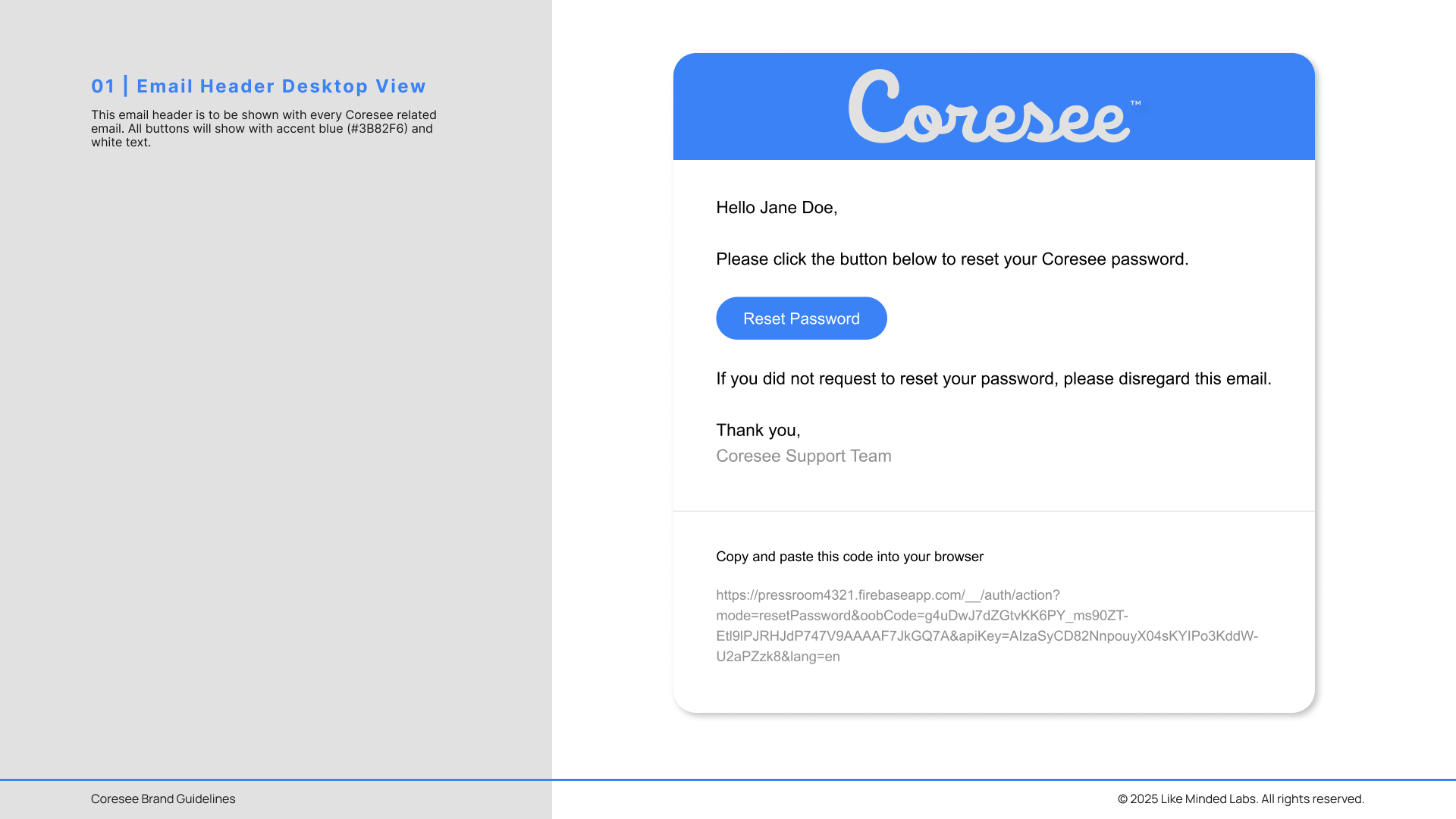 01 | Email Header Desktop View

This email header is to be shown with every Coresee related email. All buttons will show with accent blue (#3B82F6) and white text.

Coresee™

Hello Jane Doe,

Please click the button below to reset your Coresee password.

Reset Password

If you did not request to reset your password, please disregard this email.

Thank you,
Coresee Support Team

Copy and paste this code into your browser

https://pressroom4321.firebaseapp.com/__/auth/action?mode=resetPassword&oobCode=g4uDwJ7dZGtvKK6PY_ms90ZT-Etl9lPJRHJdP747V9AAAAF7JkGQ7A&apiKey=AIzaSyCD82NnpouyX04sKYIPo3KddW-U2aPZzk8&lang=en

Coresee Brand Guidelines

© 2025 Like Minded Labs. All rights reserved.